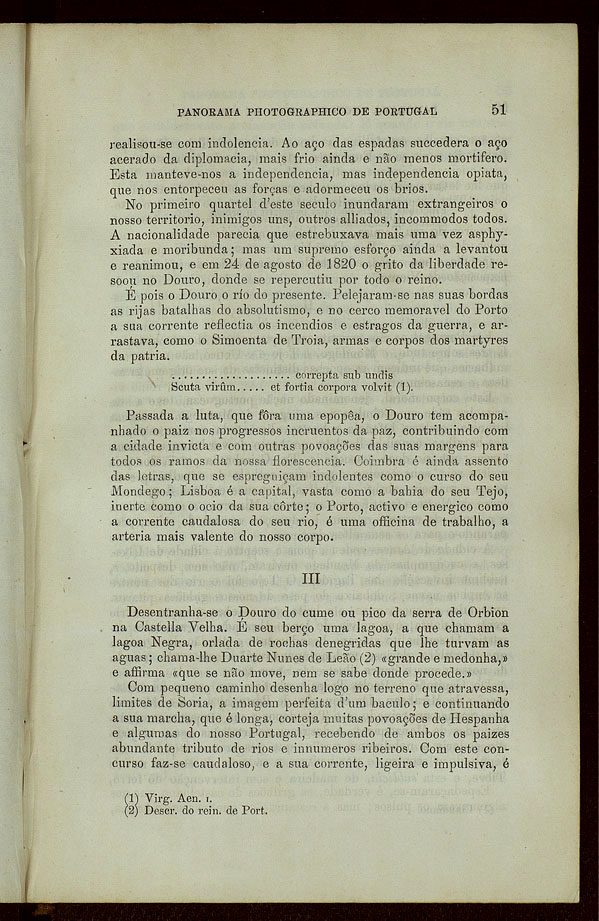 PANORAMA PHOTOGRAPHICO DE PORTUGAL 51

realisou-se com indolencia. Ao aço das espadas succedera o aço acerado da diplomacia, mais frio ainda e não menos mortifero. Esta manteve-nos a independencia, mas independencia opiata, que nos entorpeceu as forças e adormeceu os brios.

No primeiro quartel d'este seculo inundaram extrangeiros o nosso territorio, inimigos uns, outros alliados, incommodos todos. A nacionalidade parecia que estrebuxava mais uma vez asphyxiada e moribunda; mas um supremo esforço ainda a levantou e reanimou, e em 24 de agosto de 1820 o grito da liberdade resoou no Douro, donde se repercutiu por todo o reino.

É pois o Douro o rio do presente. Pelejaram-se nas suas bordas as rijas batalhas do absolutismo, e no cerco memoravel do Porto a sua corrente reflectia os incendios e estragos da guerra, e arrastava, como o Simoenta de Troia, armas e corpos dos martyres da patria.

...................... correpta sub undis
Scuta virûm..... et fortia corpora volvit (1).

Passada a luta, que fôra uma epopêa, o Douro tem acompanhado o paiz nos progressos incruentos da paz, contribuindo com a cidade invicta e com outras povoações das suas margens para todos os ramos da nossa florescencia. Coimbra é ainda assento das letras, que se espreguiçam indolentes como o curso do seu Mondego; Lisboa é a capital, vasta como a bahia do seu Tejo, inerte como o ocio da sua côrte; o Porto, activo e energico como a corrente caudalosa do seu rio, é uma officina de trabalho, a arteria mais valente do nosso corpo.

III

Desentranha-se o Douro do cume ou pico da serra de Orbion na Castella Velha. É seu berço uma lagoa, a que chamam a lagoa Negra, orlada de rochas denegridas que lhe turvam as aguas; chama-lhe Duarte Nunes de Leão (2) «grande e medonha,» e affirma «que se não move, nem se sabe donde procede.»

Com pequeno caminho desenha logo no terreno que atravessa, limites de Soria, a imagem perfeita d'um baculo; e continuando a sua marcha, que é longa, corteja muitas povoações de Hespanha e algumas do nosso Portugal, recebendo de ambos os paizes abundante tributo de rios e innumeros ribeiros. Com este concurso faz-se caudaloso, e a sua corrente, ligeira e impulsiva, é

(1) Virg. Aen. I.
(2) Descr. do rein. de Port.